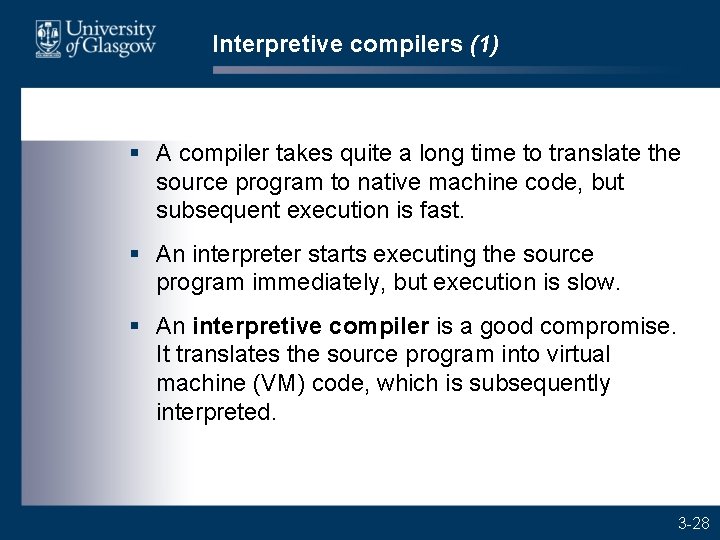 University of Glasgow

Interpretive compilers (1)

▪ A compiler takes quite a long time to translate the source program to native machine code, but subsequent execution is fast.

▪ An interpreter starts executing the source program immediately, but execution is slow.

▪ An interpretive compiler is a good compromise. It translates the source program into virtual machine (VM) code, which is subsequently interpreted.

3-28